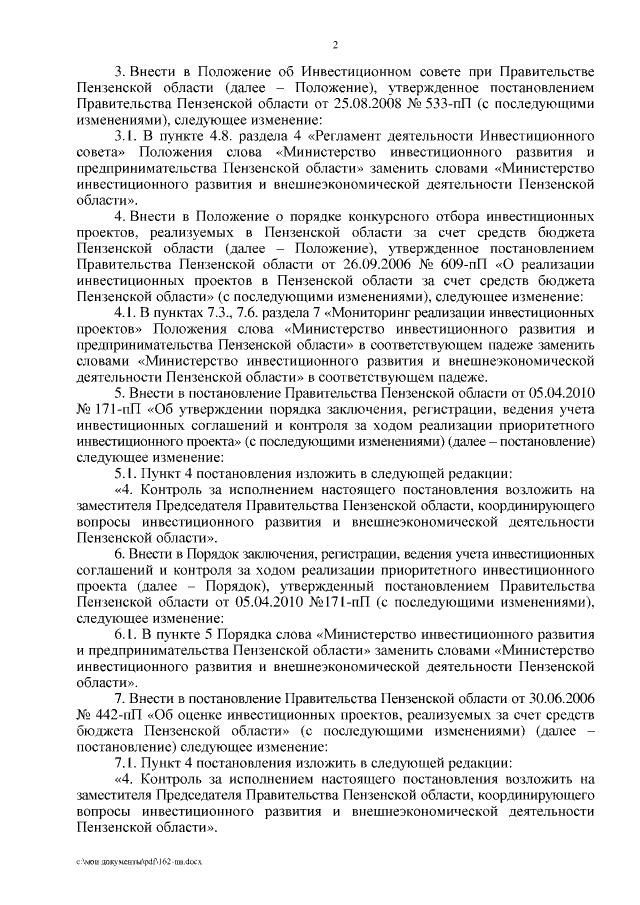 2

3. Внести в Положение об Инвестиционном совете при Правительстве Пензенской области (далее – Положение), утвержденное постановлением Правительства Пензенской области от 25.08.2008 № 533-пП (с последующими изменениями), следующее изменение:

3.1. В пункте 4.8. раздела 4 «Регламент деятельности Инвестиционного совета» Положения слова «Министерство инвестиционного развития и предпринимательства Пензенской области» заменить словами «Министерство инвестиционного развития и внешнеэкономической деятельности Пензенской области».

4. Внести в Положение о порядке конкурсного отбора инвестиционных проектов, реализуемых в Пензенской области за счет средств бюджета Пензенской области (далее – Положение), утвержденное постановлением Правительства Пензенской области от 26.09.2006 № 609-пП «О реализации инвестиционных проектов в Пензенской области за счет средств бюджета Пензенской области» (с последующими изменениями), следующее изменение:

4.1. В пунктах 7.3., 7.6. раздела 7 «Мониторинг реализации инвестиционных проектов» Положения слова «Министерство инвестиционного развития и предпринимательства Пензенской области» в соответствующем падеже заменить словами «Министерство инвестиционного развития и внешнеэкономической деятельности Пензенской области» в соответствующем падеже.

5. Внести в постановление Правительства Пензенской области от 05.04.2010 № 171-пП «Об утверждении порядка заключения, регистрации, ведения учета инвестиционных соглашений и контроля за ходом реализации приоритетного инвестиционного проекта» (с последующими изменениями) (далее – постановление) следующее изменение:

5.1. Пункт 4 постановления изложить в следующей редакции:

«4. Контроль за исполнением настоящего постановления возложить на заместителя Председателя Правительства Пензенской области, координирующего вопросы инвестиционного развития и внешнеэкономической деятельности Пензенской области».

6. Внести в Порядок заключения, регистрации, ведения учета инвестиционных соглашений и контроля за ходом реализации приоритетного инвестиционного проекта (далее – Порядок), утвержденный постановлением Правительства Пензенской области от 05.04.2010 №171-пП (с последующими изменениями), следующее изменение:

6.1. В пункте 5 Порядка слова «Министерство инвестиционного развития и предпринимательства Пензенской области» заменить словами «Министерство инвестиционного развития и внешнеэкономической деятельности Пензенской области».

7. Внести в постановление Правительства Пензенской области от 30.06.2006 № 442-пП «Об оценке инвестиционных проектов, реализуемых за счет средств бюджета Пензенской области» (с последующими изменениями) (далее – постановление) следующее изменение:

7.1. Пункт 4 постановления изложить в следующей редакции:

«4. Контроль за исполнением настоящего постановления возложить на заместителя Председателя Правительства Пензенской области, координирующего вопросы инвестиционного развития и внешнеэкономической деятельности Пензенской области».

c:\мои документы\pdf\162-пп.docx